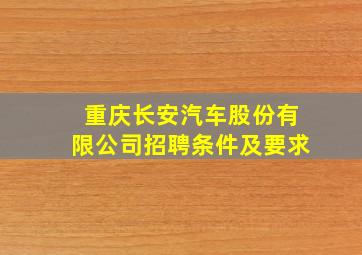 重庆长安汽车股份有限公司招聘条件及要求